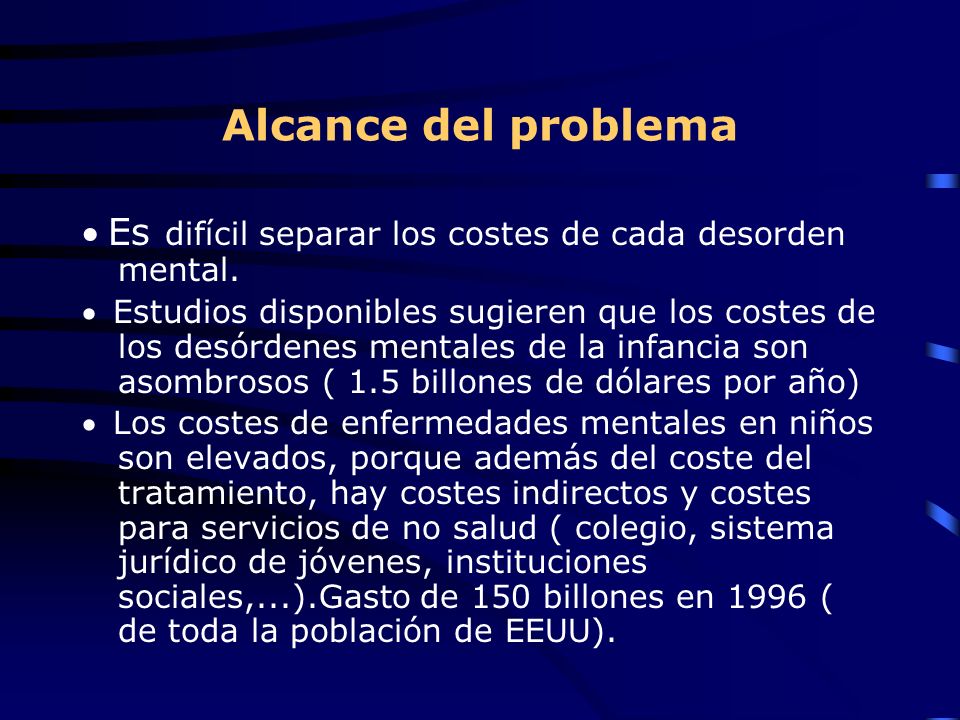 Alcance del problema

• Es difícil separar los costes de cada desorden mental.

• Estudios disponibles sugieren que los costes de los desórdenes mentales de la infancia son asombrosos ( 1.5 billones de dólares por año)

• Los costes de enfermedades mentales en niños son elevados, porque además del coste del tratamiento, hay costes indirectos y costes para servicios de no salud ( colegio, sistema jurídico de jóvenes, instituciones sociales,...).Gasto de 150 billones en 1996 ( de toda la población de EEUU).